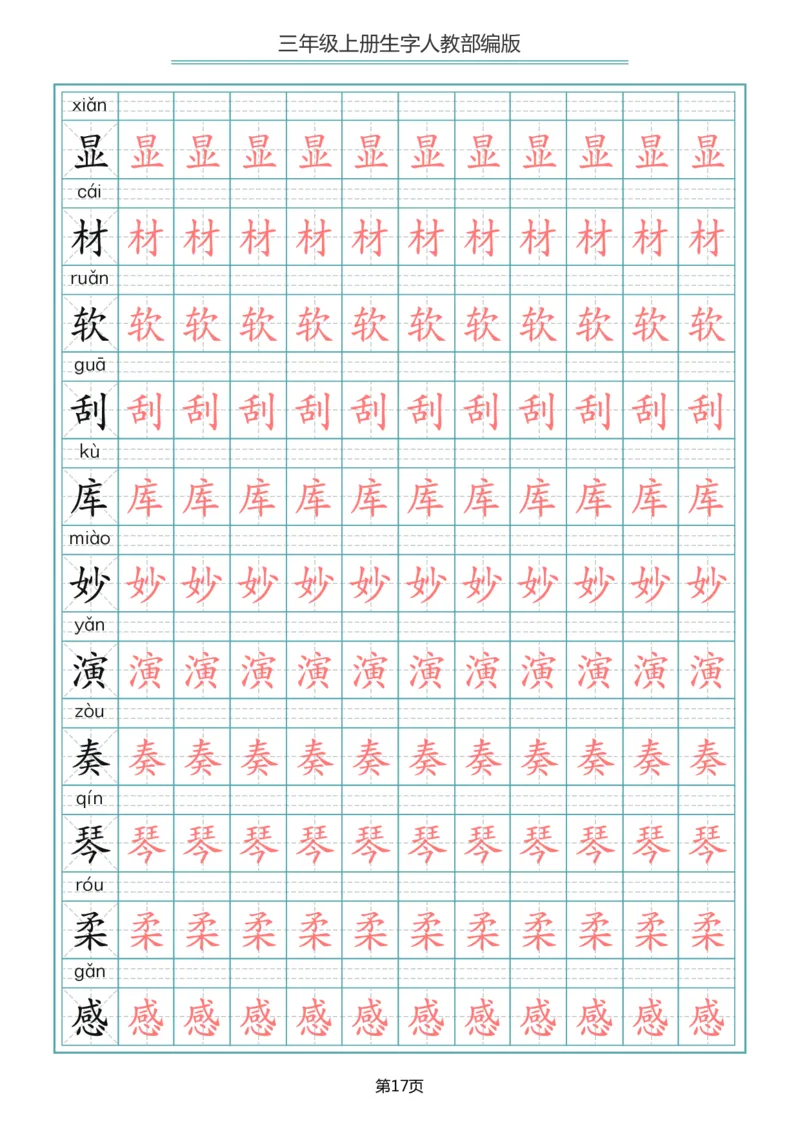 三年级上册生字人教部编版

xiǎn
显 显 显 显 显 显 显 显 显 显 显 显

cái
材 材 材 材 材 材 材 材 材 材 材 材

ruǎn
软 软 软 软 软 软 软 软 软 软 软 软

guā
刮 刮 刮 刮 刮 刮 刮 刮 刮 刮 刮 刮

kù
库 库 库 库 库 库 库 库 库 库 库 库

miào
妙 妙 妙 妙 妙 妙 妙 妙 妙 妙 妙 妙

yǎn
演 演 演 演 演 演 演 演 演 演 演 演

zòu
奏 奏 奏 奏 奏 奏 奏 奏 奏 奏 奏 奏

qín
琴 琴 琴 琴 琴 琴 琴 琴 琴 琴 琴 琴

róu
柔 柔 柔 柔 柔 柔 柔 柔 柔 柔 柔 柔

gǎn
感 感 感 感 感 感 感 感 感 感 感 感

第17页